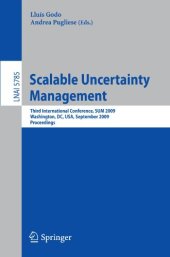 Lluís Godo
Andrea Pugliese (Eds.)

LNAI 5785

Scalable Uncertainty Management

Third International Conference, SUM 2009
Washington, DC, USA, September 2009
Proceedings

Springer